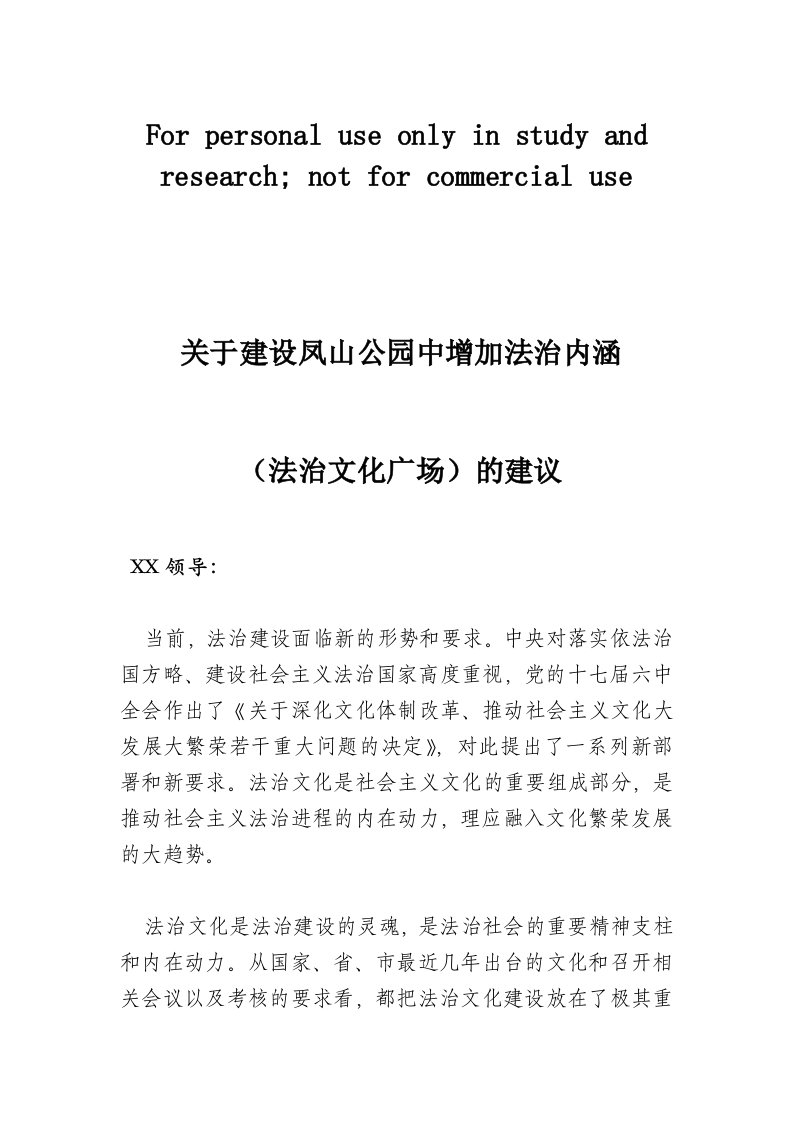 For personal use only in study and research; not for commercial use

关于建设凤山公园中增加法治内涵

（法治文化广场）的建议

XX 领导:

当前，法治建设面临新的形势和要求。中央对落实依法治国方略、建设社会主义法治国家高度重视，党的十七届六中全会作出了《关于深化文化体制改革、推动社会主义文化大发展大繁荣若干重大问题的决定》，对此提出了一系列新部署和新要求。法治文化是社会主义文化的重要组成部分，是推动社会主义法治进程的内在动力，理应融入文化繁荣发展的大趋势。

法治文化是法治建设的灵魂，是法治社会的重要精神支柱和内在动力。从国家、省、市最近几年出台的文化和召开相关会议以及考核的要求看，都把法治文化建设放在了极其重